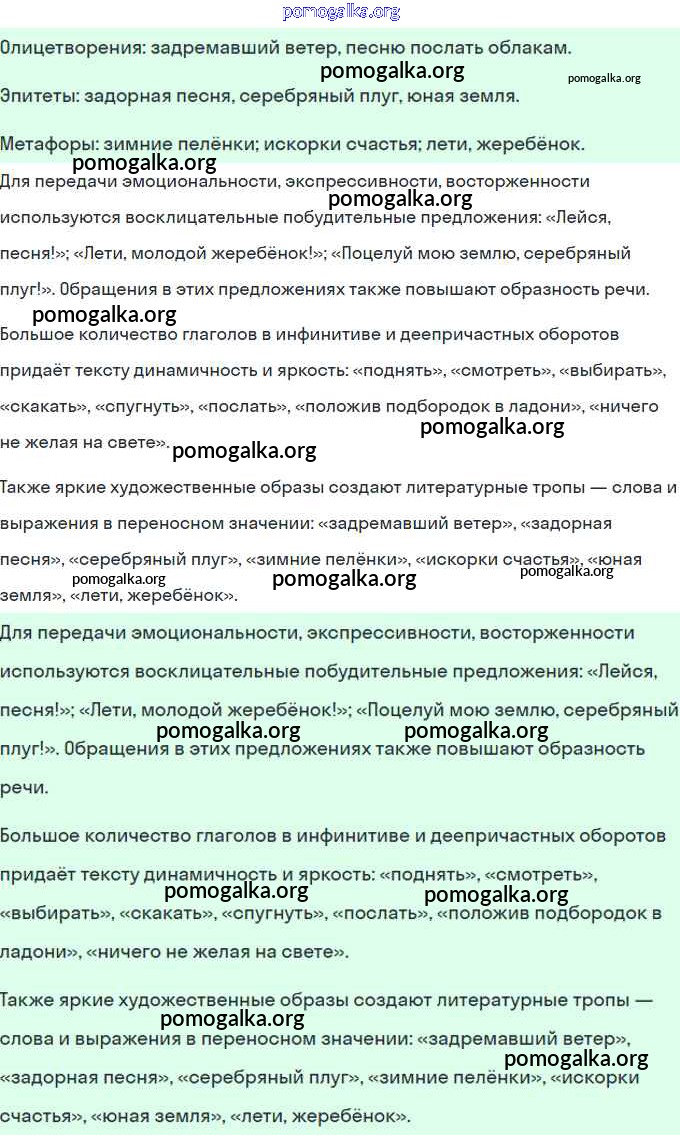 pomogalka.org

Олицетворения: задремавший ветер, песню послать облакам.
pomogalka.org
pomogalka.org
Эпитеты: задорная песня, серебряный плуг, юная земля.

Метафоры: зимние пелёнки; искорки счастья; лети, жеребёнок.
pomogalka.org

Для передачи эмоциональности, экспрессивности, восторженности используются восклицательные побудительные предложения: «Лейся, песня!»; «Лети, молодой жеребёнок!»; «Поцелуй мою землю, серебряный плуг!». Обращения в этих предложениях также повышают образность речи.
pomogalka.org
pomogalka.org

Большое количество глаголов в инфинитиве и деепричастных оборотов придаёт тексту динамичность и яркость: «поднять», «смотреть», «выбирать», «скакать», «спугнуть», «послать», «положив подбородок в ладони», «ничего не желая на свете».
pomogalka.org
pomogalka.org

Также яркие художественные образы создают литературные тропы — слова и выражения в переносном значении: «задремавший ветер», «задорная песня», «серебряный плуг», «зимние пелёнки», «искорки счастья», «юная земля», «лети, жеребёнок».
pomogalka.org
pomogalka.org
pomogalka.org

Для передачи эмоциональности, экспрессивности, восторженности используются восклицательные побудительные предложения: «Лейся, песня!»; «Лети, молодой жеребёнок!»; «Поцелуй мою землю, серебряный плуг!». Обращения в этих предложениях также повышают образность речи.
pomogalka.org
pomogalka.org

Большое количество глаголов в инфинитиве и деепричастных оборотов придаёт тексту динамичность и яркость: «поднять», «смотреть», «выбирать», «скакать», «спугнуть», «послать», «положив подбородок в ладони», «ничего не желая на свете».
pomogalka.org
pomogalka.org

Также яркие художественные образы создают литературные тропы — слова и выражения в переносном значении: «задремавший ветер», «задорная песня», «серебряный плуг», «зимние пелёнки», «искорки счастья», «юная земля», «лети, жеребёнок».
pomogalka.org
pomogalka.org